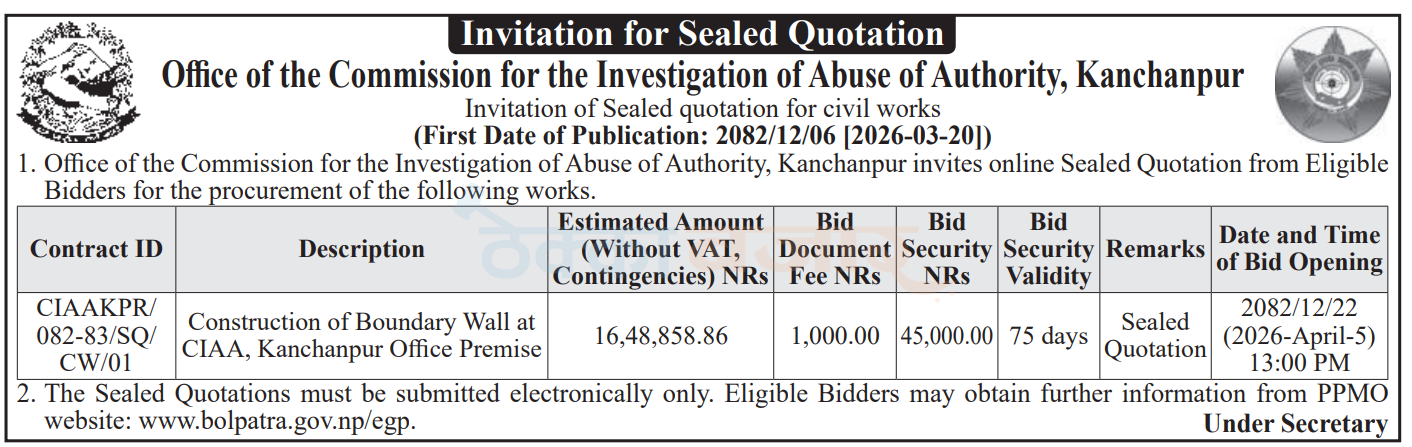 Invitation for Sealed Quotation

Office of the Commission for the Investigation of Abuse of Authority, Kanchanpur

Invitation of Sealed quotation for civil works

(First Date of Publication: 2082/12/06 [2026-03-20])

1. Office of the Commission for the Investigation of Abuse of Authority, Kanchanpur invites online Sealed Quotation from Eligible Bidders for the procurement of the following works.

| Contract ID | Description | Estimated Amount (Without VAT, Contingencies) NRs | Bid Document Fee NRs | Bid Security NRs | Bid Security Validity | Remarks | Date and Time of Bid Opening |
|---|---|---|---|---|---|---|---|
| CIAAKPR/ 082-83/SQ/ CW/01 | Construction of Boundary Wall at CIAA, Kanchanpur Office Premise | 16,48,858.86 | 1,000.00 | 45,000.00 | 75 days | Sealed Quotation | 2082/12/22 (2026-April-5) 13:00 PM |

2. The Sealed Quotations must be submitted electronically only. Eligible Bidders may obtain further information from PPMO website: www.bolpatra.gov.np/egp.

Under Secretary